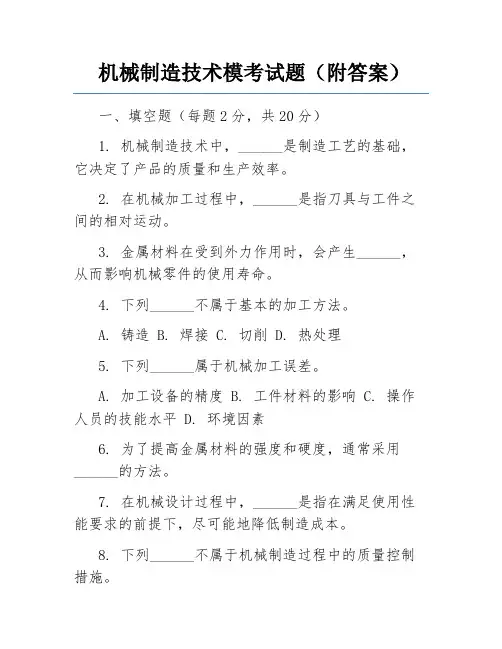 机械制造技术模考试题（附答案）

一、填空题（每题 2 分，共 20 分）

1. 机械制造技术中，______是制造工艺的基础，它决定了产品的质量和生产效率。

2. 在机械加工过程中，______是指刀具与工件之间的相对运动。

3. 金属材料在受到外力作用时，会产生______，从而影响机械零件的使用寿命。

4. 下列______不属于基本的加工方法。

A. 铸造 B. 焊接 C. 切削 D. 热处理

5. 下列______属于机械加工误差。

A. 加工设备的精度 B. 工件材料的影响 C. 操作人员的技能水平 D. 环境因素

6. 为了提高金属材料的强度和硬度，通常采用______的方法。

7. 在机械设计过程中，______是指在满足使用性能要求的前提下，尽可能地降低制造成本。

8. 下列______不属于机械制造过程中的质量控制措施。